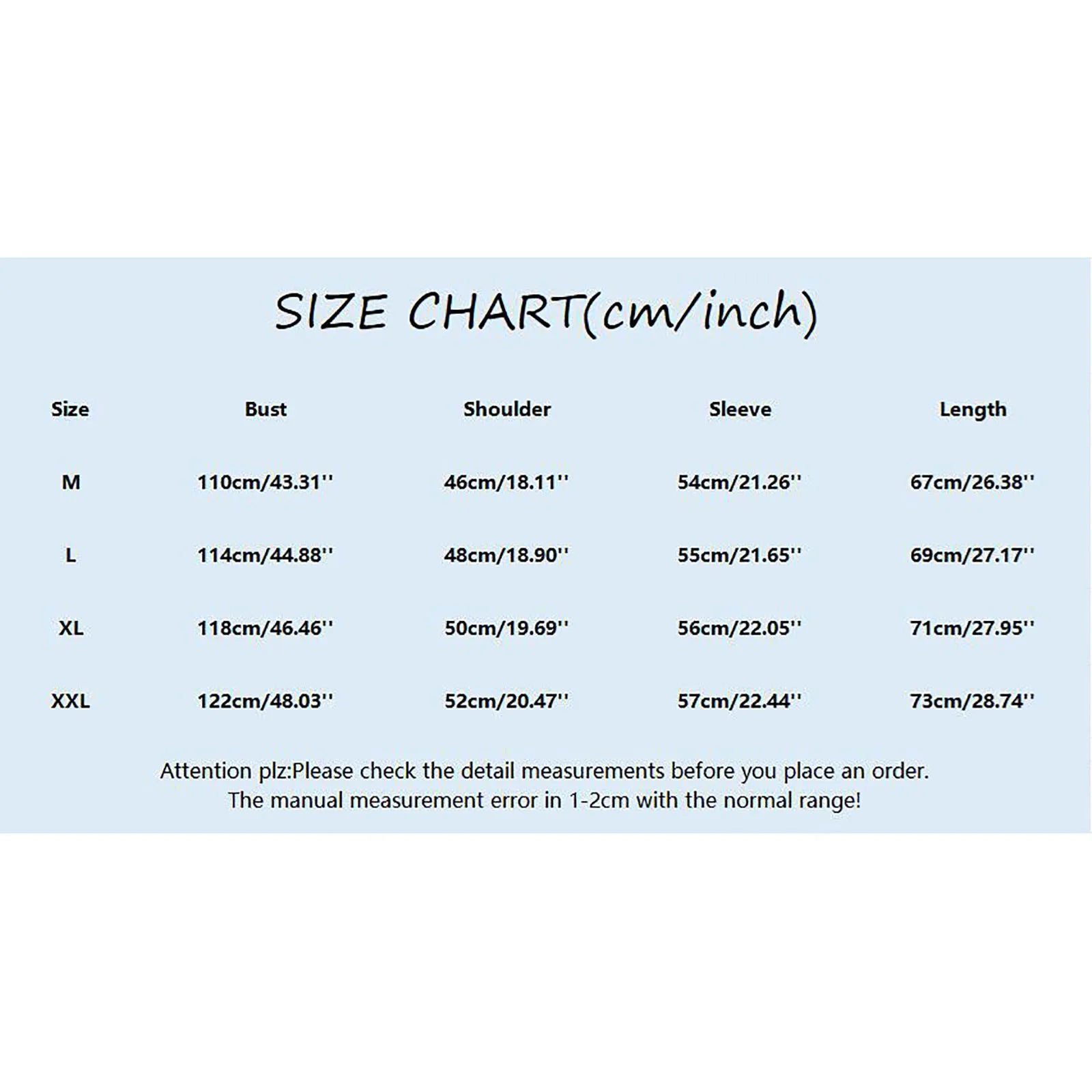 SIZE CHART(cm/inch)

| Size | Bust | Shoulder | Sleeve | Length |
|---|---|---|---|---|
| M | 110cm/43.31'' | 46cm/18.11'' | 54cm/21.26'' | 67cm/26.38'' |
| L | 114cm/44.88'' | 48cm/18.90'' | 55cm/21.65'' | 69cm/27.17'' |
| XL | 118cm/46.46'' | 50cm/19.69'' | 56cm/22.05'' | 71cm/27.95'' |
| XXL | 122cm/48.03'' | 52cm/20.47'' | 57cm/22.44'' | 73cm/28.74'' |

Attention plz:Please check the detail measurements before you place an order.
The manual measurement error in 1-2cm with the normal range!